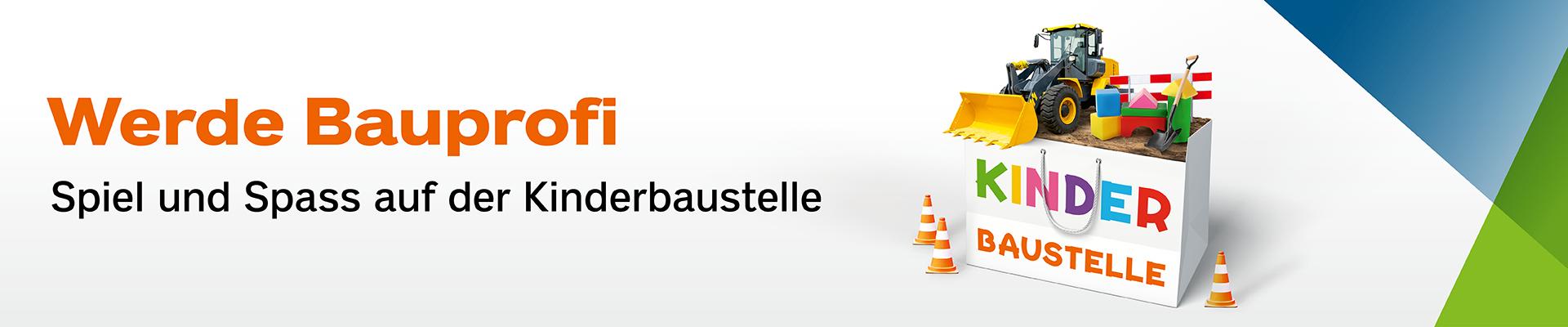 Werde Bauprofi

Spiel und Spass auf der Kinderbaustelle

KINDER
BAUSTELLE